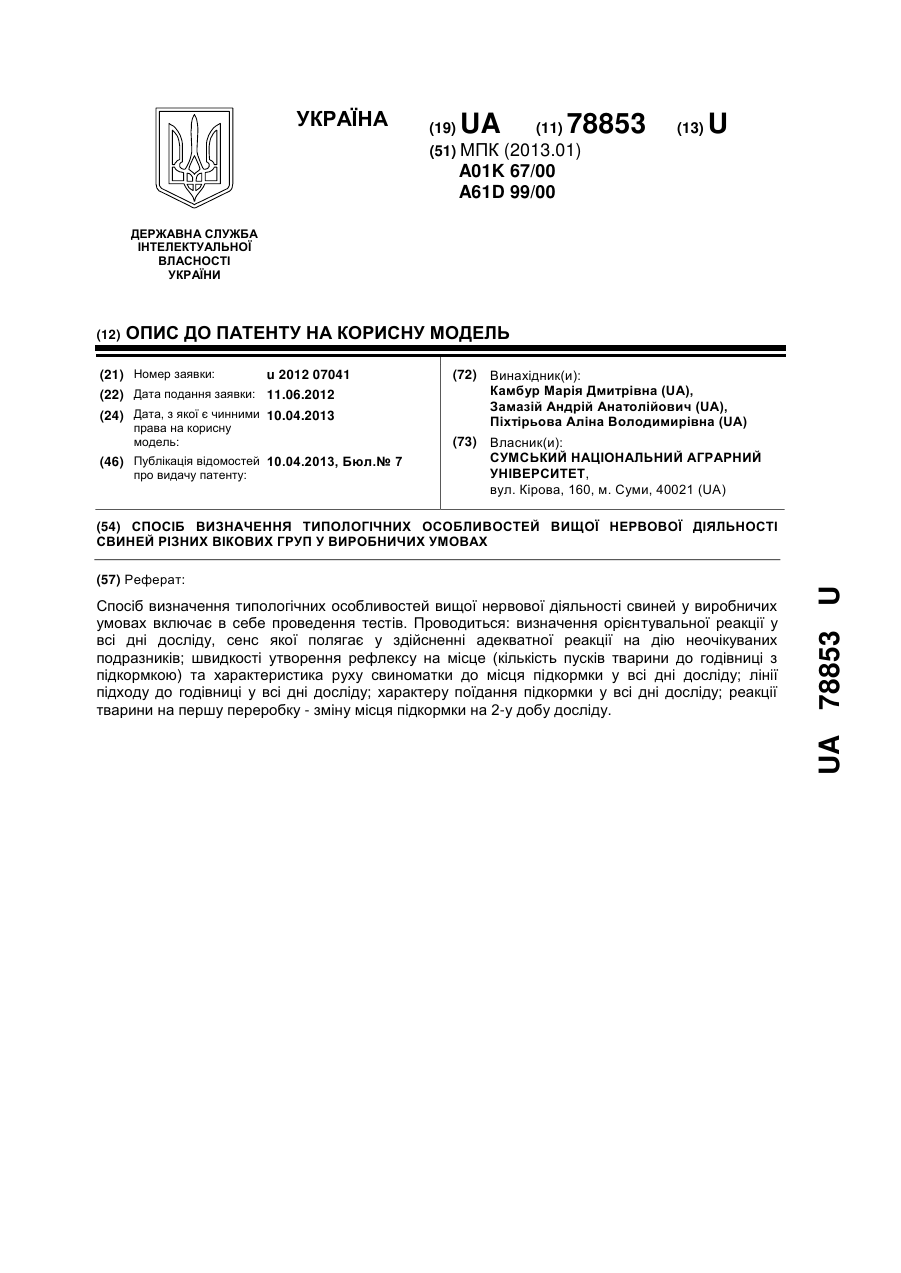 УКРАЇНА

(19) UA (11) 78853 (13) U

(51) МПК (2013.01)
A01K 67/00
A61D 99/00

ДЕРЖАВНА СЛУЖБА ІНТЕЛЕКТУАЛЬНОЇ ВЛАСНОСТІ УКРАЇНИ

(12) ОПИС ДО ПАТЕНТУ НА КОРИСНУ МОДЕЛЬ

(21) Номер заявки: u 2012 07041
(22) Дата подання заявки: 11.06.2012
(24) Дата, з якої є чинними права на корисну модель: 10.04.2013
(46) Публікація відомостей про видачу патенту: 10.04.2013, Бюл.№ 7

(72) Винахідник(и):
Камбур Марія Дмитрівна (UA),
Замазій Андрій Анатолійович (UA),
Піхтірьова Аліна Володимирівна (UA)

(73) Власник(и):
СУМСЬКИЙ НАЦІОНАЛЬНИЙ АГРАРНИЙ УНІВЕРСИТЕТ,
вул. Кірова, 160, м. Суми, 40021 (UA)

(54) СПОСІБ ВИЗНАЧЕННЯ ТИПОЛОГІЧНИХ ОСОБЛИВОСТЕЙ ВИЩОЇ НЕРВОВОЇ ДІЯЛЬНОСТІ СВИНЕЙ РІЗНИХ ВІКОВИХ ГРУП У ВИРОБНИЧИХ УМОВАХ

(57) Реферат:

Спосіб визначення типологічних особливостей вищої нервової діяльності свиней у виробничих умовах включає в себе проведення тестів. Проводиться: визначення орієнтувальної реакції у всі дні досліду, сенс якої полягає у здійсненні адекватної реакції на дію неочікуваних подразників; швидкості утворення рефлексу на місце (кількість пусків тварини до годівниці з підкормкою) та характеристика руху свиноматки до місця підкормки у всі дні досліду; лінії підходу до годівниці у всі дні досліду; характеру поїдання підкормки у всі дні досліду; реакції тварини на першу переробку - зміну місця підкормки на 2-у добу досліду.

UA 78853 U